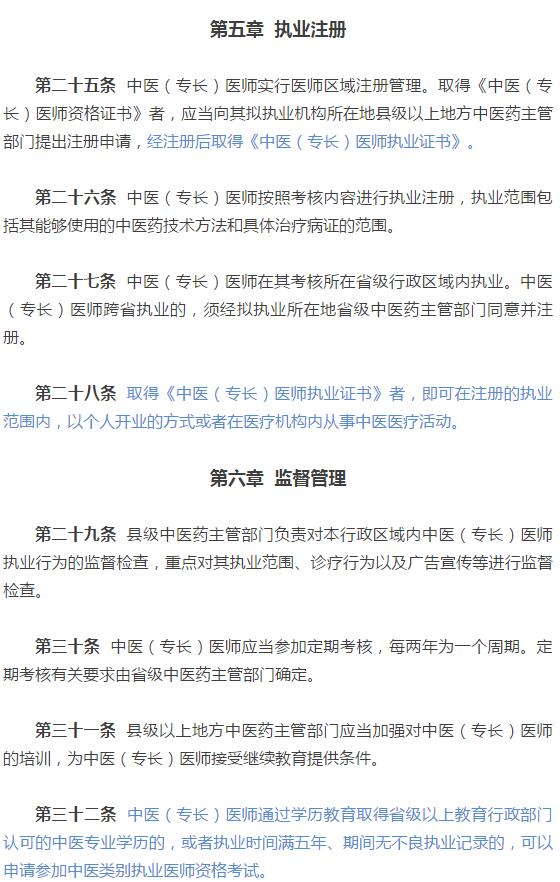 第五章 执业注册

第二十五条 中医（专长）医师实行医师区域注册管理。取得《中医（专长）医师资格证书》者，应当向其拟执业机构所在地县级以上地方中医药主管部门提出注册申请，经注册后取得《中医（专长）医师执业证书》。

第二十六条 中医（专长）医师按照考核内容进行执业注册，执业范围包括其能够使用的中医药技术方法和具体治疗病证的范围。

第二十七条 中医（专长）医师在其考核所在省级行政区域内执业。中医（专长）医师跨省执业的，须经拟执业所在地省级中医药主管部门同意并注册。

第二十八条 取得《中医（专长）医师执业证书》者，即可在注册的执业范围内，以个人开业的方式或者在医疗机构内从事中医医疗活动。

第六章 监督管理

第二十九条 县级中医药主管部门负责对本行政区域内中医（专长）医师执业行为的监督检查，重点对其执业范围、诊疗行为以及广告宣传等进行监督检查。

第三十条 中医（专长）医师应当参加定期考核，每两年为一个周期。定期考核有关要求由省级中医药主管部门确定。

第三十一条 县级以上地方中医药主管部门应当加强对中医（专长）医师的培训，为中医（专长）医师接受继续教育提供条件。

第三十二条 中医（专长）医师通过学历教育取得省级以上教育行政部门认可的中医专业学历的，或者执业时间满五年、期间无不良执业记录的，可以申请参加中医类别执业医师资格考试。